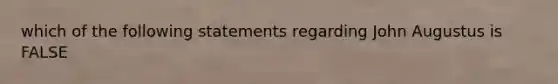 which of the following statements regarding John Augustus is FALSE